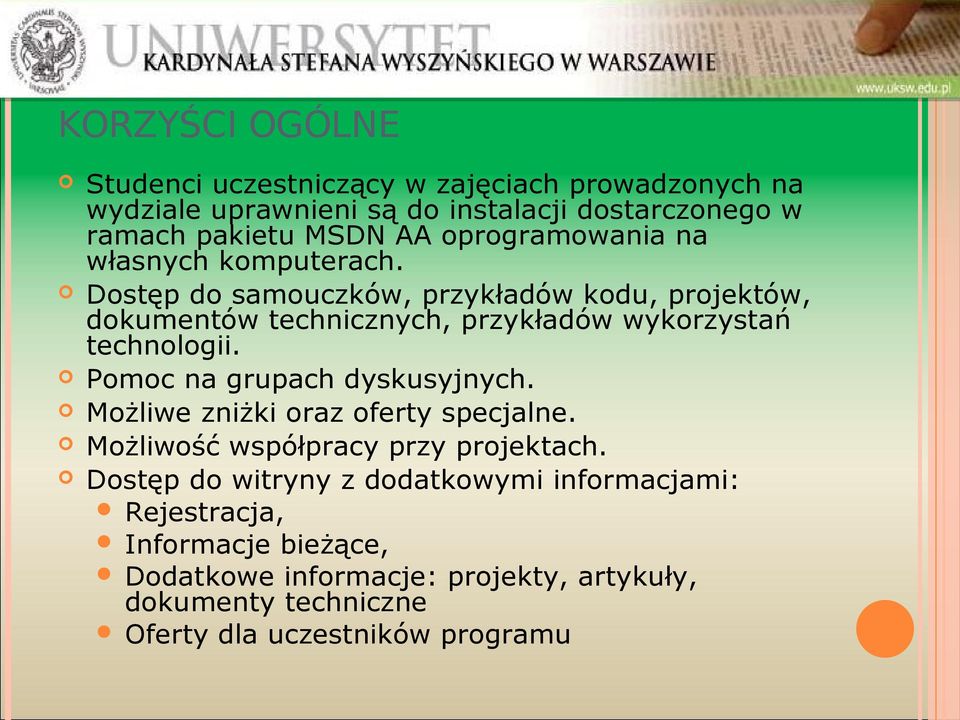 UNIWERSYTET KARDYNAŁA STEFANA WYSZYŃSKIEGO W WARSZAWIE

www.uksw.edu.pl

KORZYŚCI OGÓLNE

Studenci uczestniczący w zajęciach prowadzonych na wydziale uprawnieni są do instalacji dostarczonego w ramach pakietu MSDN AA oprogramowania na własnych komputerach.

Dostęp do samouczków, przykładów kodu, projektów, dokumentów technicznych, przykładów wykorzystań technologii.

Pomoc na grupach dyskusyjnych.

Możliwe zniżki oraz oferty specjalne.

Możliwość współpracy przy projektach.

Dostęp do witryny z dodatkowymi informacjami:

Rejestracja,

Informacje bieżące,

Dodatkowe informacje: projekty, artykuły, dokumenty techniczne

Oferty dla uczestników programu